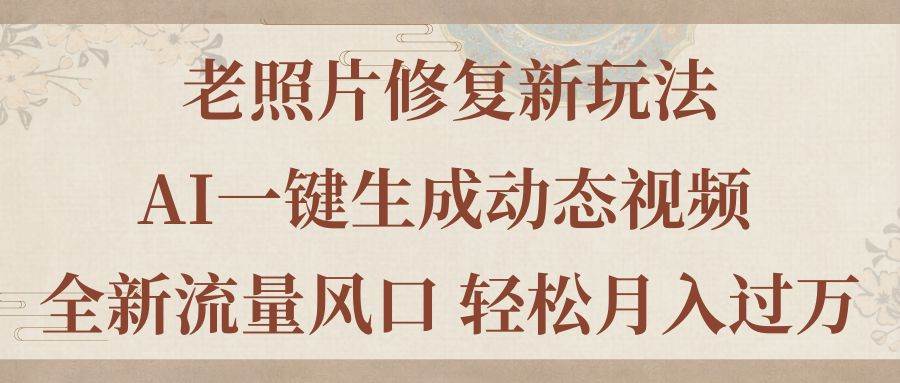 老照片修复新玩法

AI一键生成动态视频

全新流量风口 轻松月入过万